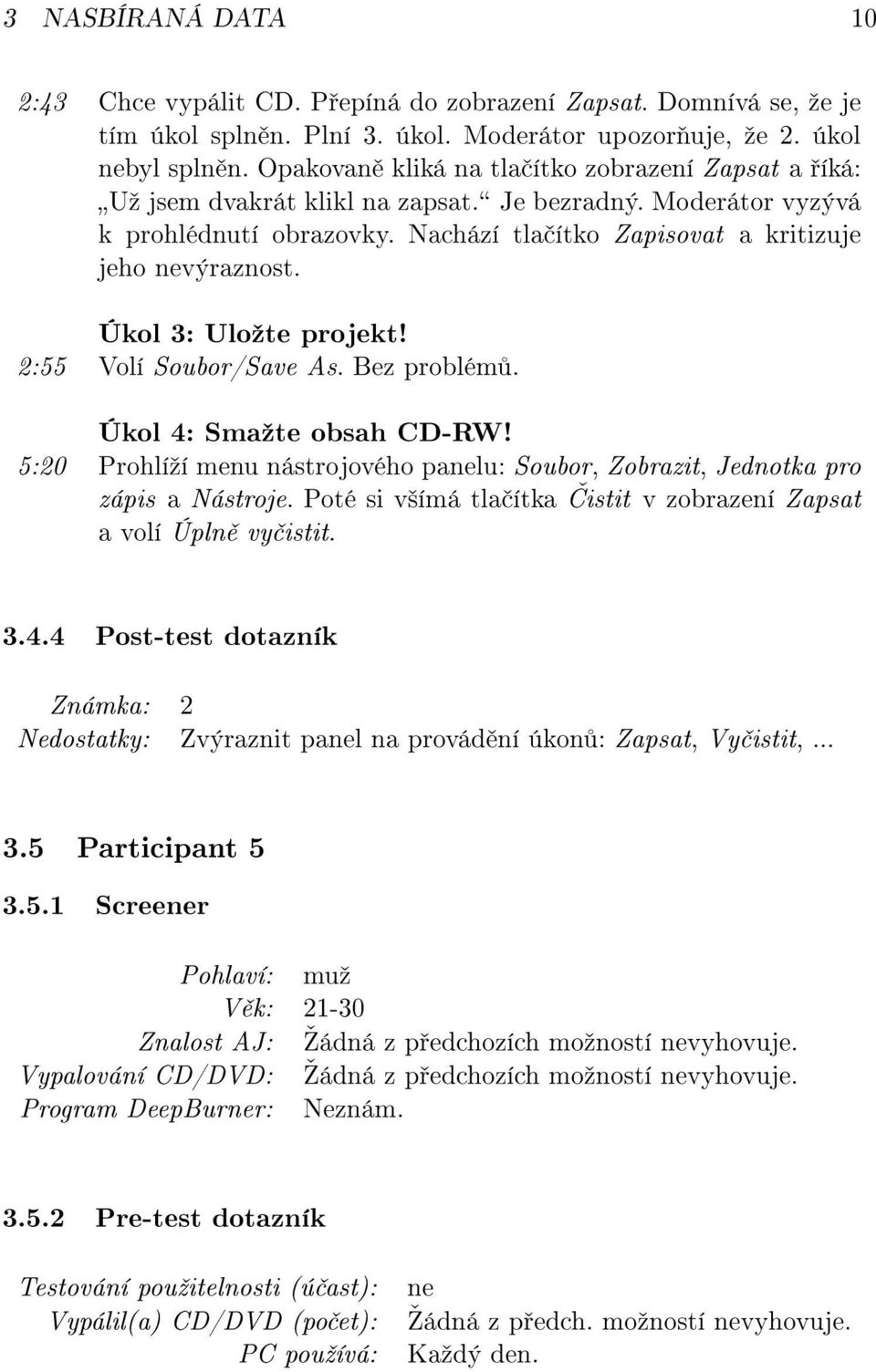 3 NASBÍRANÁ DATA 10

2:43 Chce vypálit CD. Přepíná do zobrazení Zapsat. Domnívá se, že je tím úkol splněn. Plní 3. úkol. Moderátor upozorňuje, že 2. úkol nebyl splněn. Opakovaně kliká na tlačítko zobrazení Zapsat a říká: „Už jsem dvakrát klikl na zapsat.“ Je bezradný. Moderátor vyzývá k prohlédnutí obrazovky. Nachází tlačítko Zapisovat a kritizuje jeho nevýraznost.

Úkol 3: Uložte projekt!
2:55 Volí Soubor/Save As. Bez problémů.

Úkol 4: Smažte obsah CD-RW!
5:20 Prohlíží menu nástrojového panelu: Soubor, Zobrazit, Jednotka pro zápis a Nástroje. Poté si všímá tlačítka Čistit v zobrazení Zapsat a volí Úplně vyčistit.

3.4.4 Post-test dotazník

Známka: 2
Nedostatky: Zvýraznit panel na provádění úkonů: Zapsat, Vyčistit, ...

3.5 Participant 5

3.5.1 Screener

Pohlaví: muž
Věk: 21-30
Znalost AJ: Žádná z předchozích možností nevyhovuje.
Vypalování CD/DVD: Žádná z předchozích možností nevyhovuje.
Program DeepBurner: Neznám.

3.5.2 Pre-test dotazník

Testování použitelnosti (účast): ne
Vypálil(a) CD/DVD (počet): Žádná z předch. možností nevyhovuje.
PC používá: Každý den.